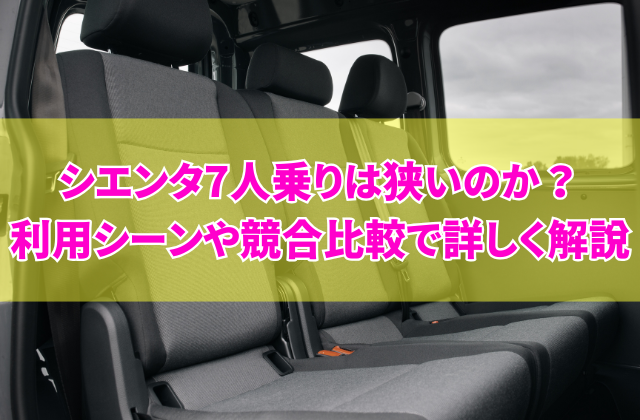 シエンタ7人乗りは狭いのか？
利用シーンや競合比較で詳しく解説